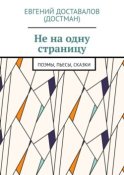 ЕВГЕНИЙ ДОСТАВАЛОВ (ДОСТМАН)

Не на одну страницу

ПОЭМЫ, ПЬЕСЫ, СКАЗКИ